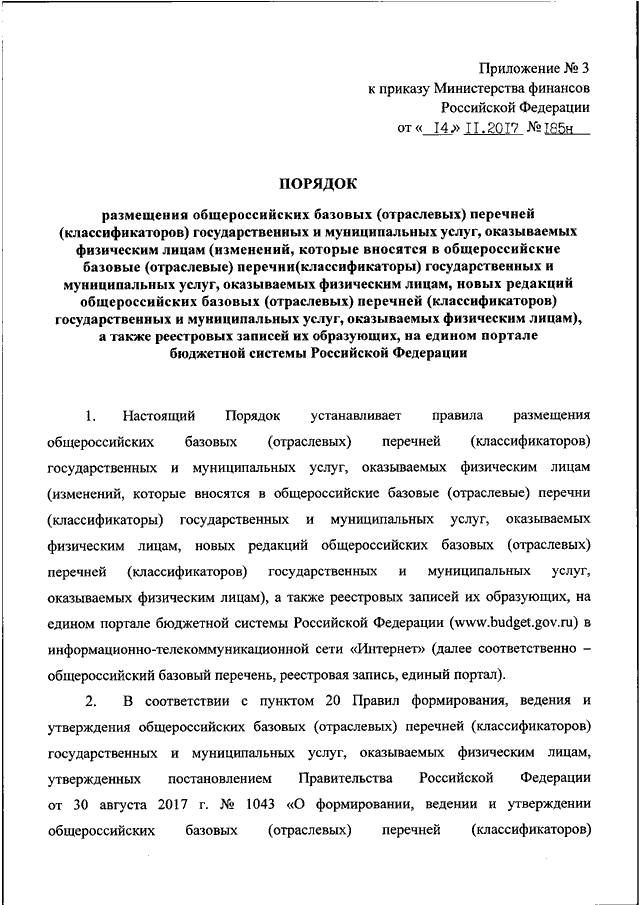 Приложение № 3
к приказу Министерства финансов
Российской Федерации
от « 14 » 11.2017 № 185н

ПОРЯДОК

размещения общероссийских базовых (отраслевых) перечней (классификаторов) государственных и муниципальных услуг, оказываемых физическим лицам (изменений, которые вносятся в общероссийские базовые (отраслевые) перечни(классификаторы) государственных и муниципальных услуг, оказываемых физическим лицам, новых редакций общероссийских базовых (отраслевых) перечней (классификаторов) государственных и муниципальных услуг, оказываемых физическим лицам), а также реестровых записей их образующих, на едином портале бюджетной системы Российской Федерации

1. Настоящий Порядок устанавливает правила размещения общероссийских базовых (отраслевых) перечней (классификаторов) государственных и муниципальных услуг, оказываемых физическим лицам (изменений, которые вносятся в общероссийские базовые (отраслевые) перечни (классификаторы) государственных и муниципальных услуг, оказываемых физическим лицам, новых редакций общероссийских базовых (отраслевых) перечней (классификаторов) государственных и муниципальных услуг, оказываемых физическим лицам), а также реестровых записей их образующих, на едином портале бюджетной системы Российской Федерации (www.budget.gov.ru) в информационно-телекоммуникационной сети «Интернет» (далее соответственно – общероссийский базовый перечень, реестровая запись, единый портал).

2. В соответствии с пунктом 20 Правил формирования, ведения и утверждения общероссийских базовых (отраслевых) перечней (классификаторов) государственных и муниципальных услуг, оказываемых физическим лицам, утвержденных постановлением Правительства Российской Федерации от 30 августа 2017 г. № 1043 «О формировании, ведении и утверждении общероссийских базовых (отраслевых) перечней (классификаторов)